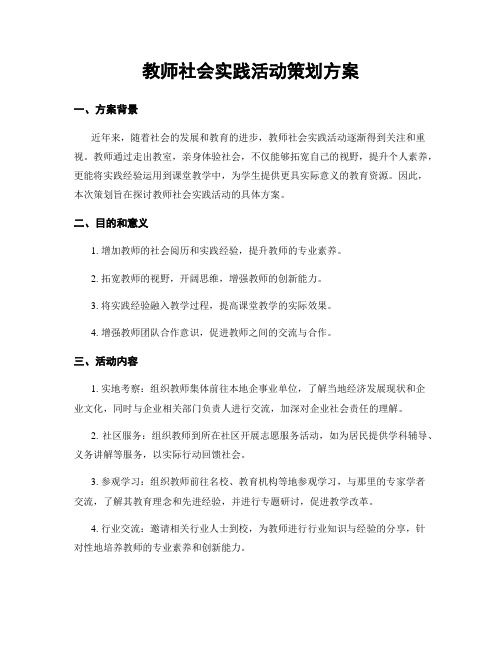 教师社会实践活动策划方案

一、方案背景

近年来，随着社会的发展和教育的进步，教师社会实践活动逐渐得到关注和重视。教师通过走出教室，亲身体验社会，不仅能够拓宽自己的视野，提升个人素养，更能将实践经验运用到课堂教学中，为学生提供更具实际意义的教育资源。因此，本次策划旨在探讨教师社会实践活动的具体方案。

二、目的和意义

1. 增加教师的社会阅历和实践经验，提升教师的专业素养。

2. 拓宽教师的视野，开阔思维，增强教师的创新能力。

3. 将实践经验融入教学过程，提高课堂教学的实际效果。

4. 增强教师团队合作意识，促进教师之间的交流与合作。

三、活动内容

1. 实地考察：组织教师集体前往本地企事业单位，了解当地经济发展现状和企业文化，同时与企业相关部门负责人进行交流，加深对企业社会责任的理解。

2. 社区服务：组织教师到所在社区开展志愿服务活动，如为居民提供学科辅导、义务讲解等服务，以实际行动回馈社会。

3. 参观学习：组织教师前往名校、教育机构等地参观学习，与那里的专家学者交流，了解其教育理念和先进经验，并进行专题研讨，促进教学改革。

4. 行业交流：邀请相关行业人士到校，为教师进行行业知识与经验的分享，针对性地培养教师的专业素养和创新能力。